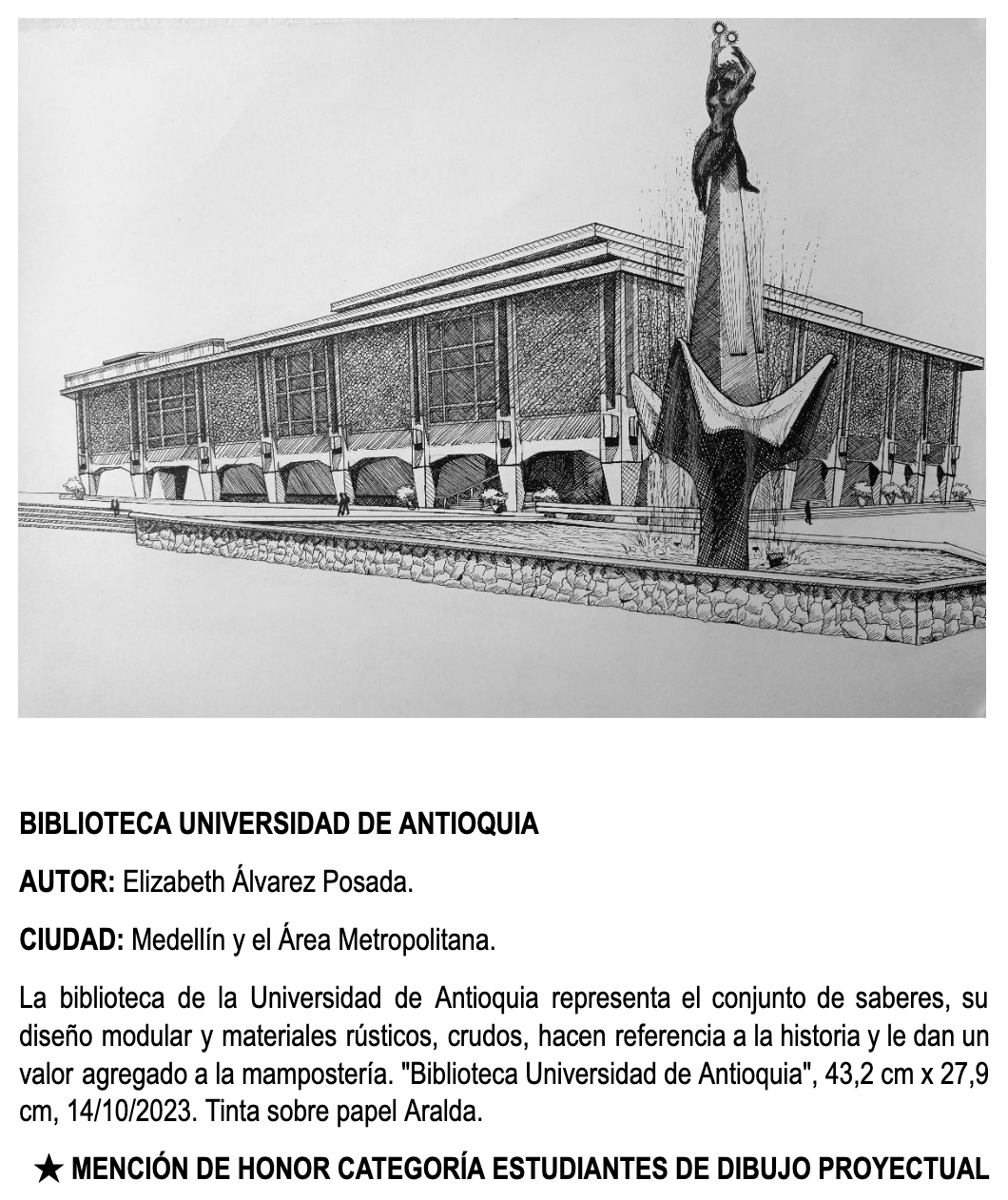 BIBLIOTECA UNIVERSIDAD DE ANTIOQUIA

AUTOR: Elizabeth Álvarez Posada.

CIUDAD: Medellín y el Área Metropolitana.

La biblioteca de la Universidad de Antioquia representa el conjunto de saberes, su diseño modular y materiales rústicos, crudos, hacen referencia a la historia y le dan un valor agregado a la mampostería. "Biblioteca Universidad de Antioquia", 43,2 cm x 27,9 cm, 14/10/2023. Tinta sobre papel Aralda.

★ MENCIÓN DE HONOR CATEGORÍA ESTUDIANTES DE DIBUJO PROYECTUAL